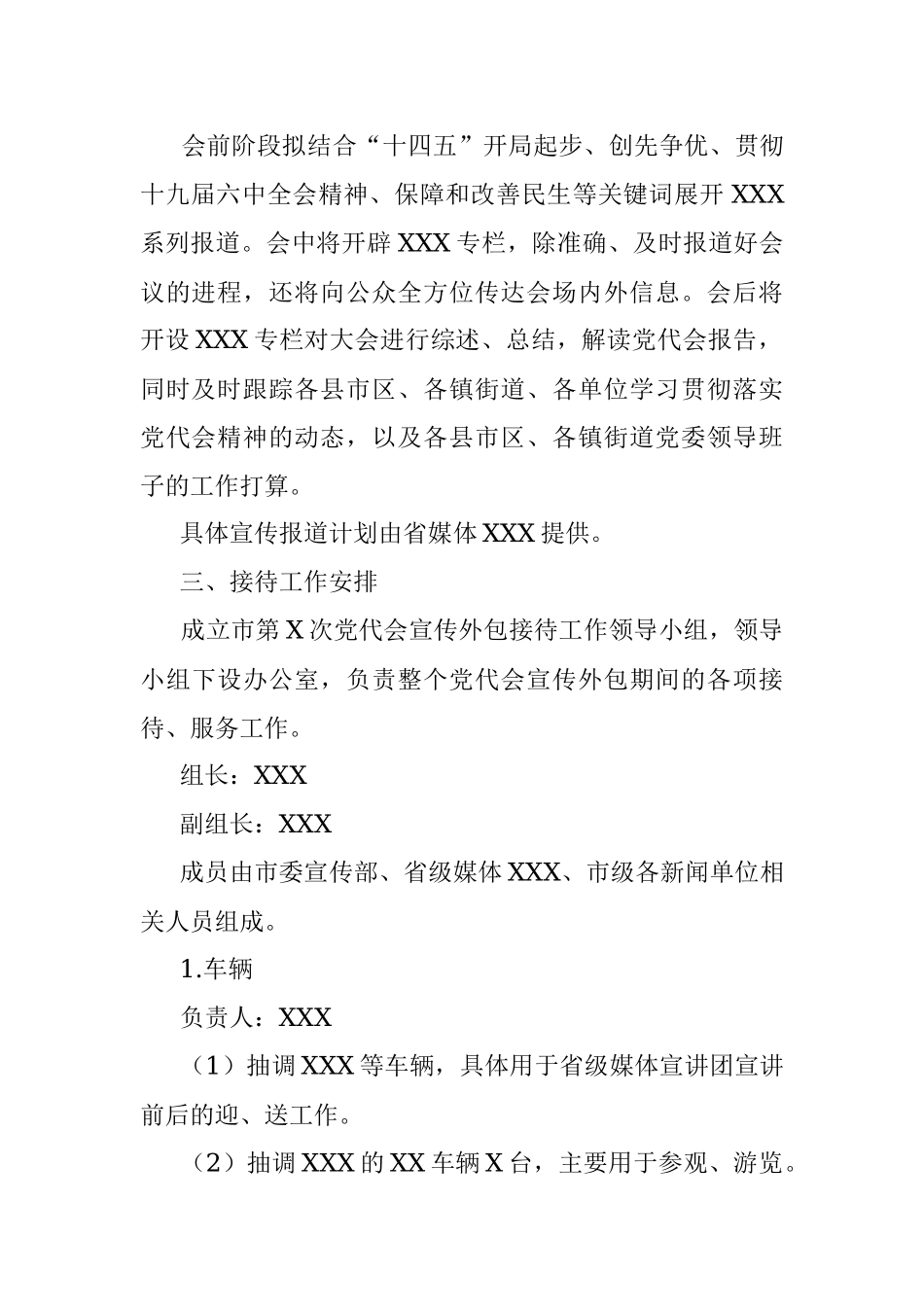 会前阶段拟结合“十四五”开局起步、创先争优、贯彻十九届六中全会精神、保障和改善民生等关键词展开 XXX 系列报道。会中将开辟 XXX 专栏，除准确、及时报道好会议的进程，还将向公众全方位传达会场内外信息。会后将开设 XXX 专栏对大会进行综述、总结，解读党代会报告，同时及时跟踪各县市区、各镇街道、各单位学习贯彻落实党代会精神的动态，以及各县市区、各镇街道党委领导班子的工作打算。

具体宣传报道计划由省媒体 XXX 提供。

三、接待工作安排

成立市第 X 次党代会宣传外包接待工作领导小组，领导小组下设办公室，负责整个党代会宣传外包期间的各项接待、服务工作。

组长：XXX

副组长：XXX

成员由市委宣传部、省级媒体 XXX、市级各新闻单位相关人员组成。

1.车辆

负责人：XXX

（1）抽调 XXX 等车辆，具体用于省级媒体宣讲团宣讲前后的迎、送工作。

（2）抽调 XXX 的 XX 车辆 X 台，主要用于参观、游览。